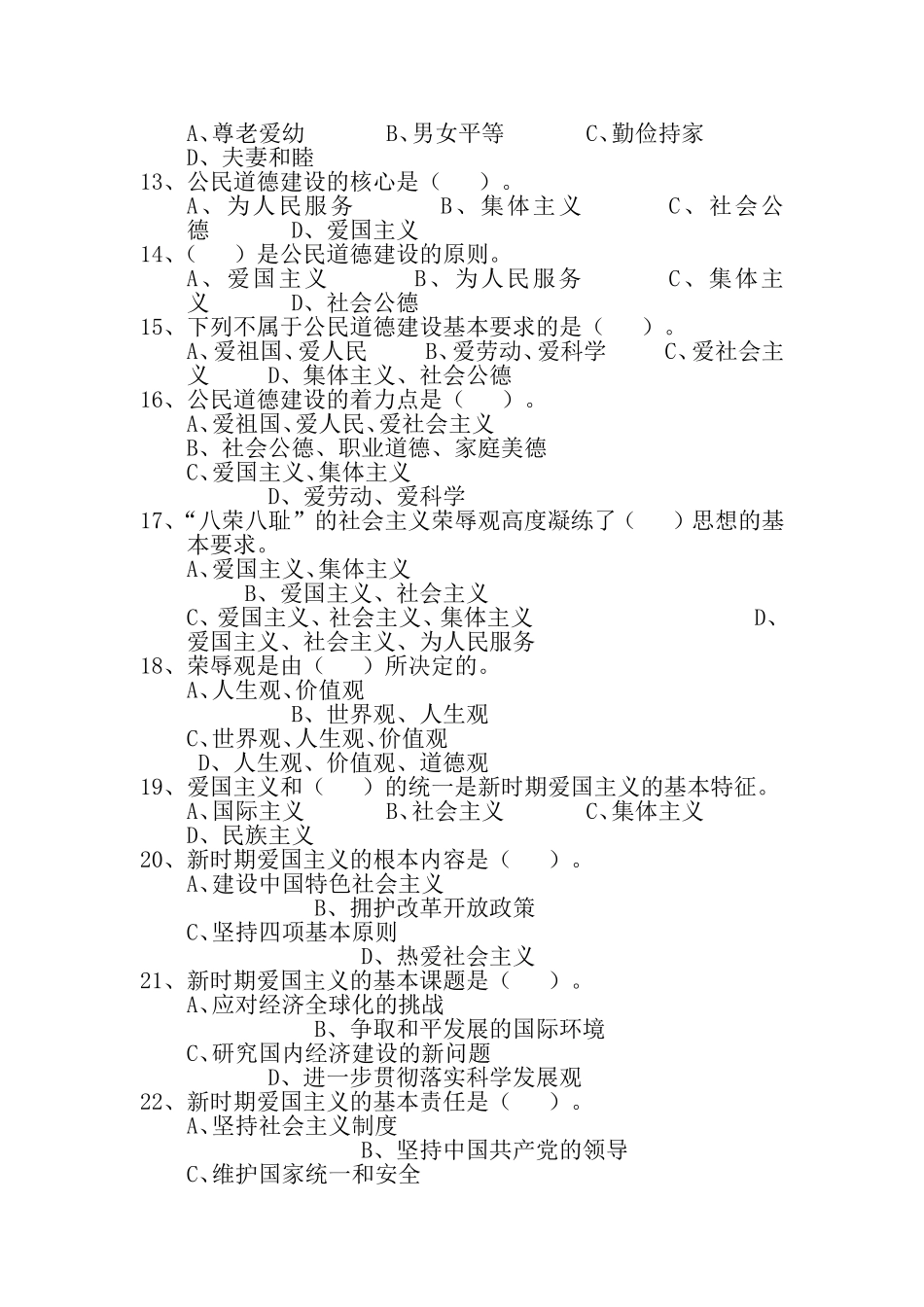 A、尊老爱幼　　B、男女平等　　C、勤俭持家　　D、夫妻和睦
13、公民道德建设的核心是（　）。
A、为人民服务　　B、集体主义　　C、社会公德　　D、爱国主义
14、（　）是公民道德建设的原则。
A、爱国主义　　B、为人民服务　　C、集体主义　　D、社会公德
15、下列不属于公民道德建设基本要求的是（　）。
A、爱祖国、爱人民　　B、爱劳动、爱科学　　C、爱社会主义　　D、集体主义、社会公德
16、公民道德建设的着力点是（　）。
A、爱祖国、爱人民、爱社会主义
B、社会公德、职业道德、家庭美德
C、爱国主义、集体主义
D、爱劳动、爱科学
17、“八荣八耻”的社会主义荣辱观高度凝练了（　）思想的基本要求。
A、爱国主义、集体主义
B、爱国主义、社会主义
C、爱国主义、社会主义、集体主义
D、爱国主义、社会主义、为人民服务
18、荣辱观是由（　）所决定的。
A、人生观、价值观
B、世界观、人生观
C、世界观、人生观、价值观
D、人生观、价值观、道德观
19、爱国主义和（　）的统一是新时期爱国主义的基本特征。
A、国际主义　　B、社会主义　　C、集体主义　　D、民族主义
20、新时期爱国主义的根本内容是（　）。
A、建设中国特色社会主义
B、拥护改革开放政策
C、坚持四项基本原则
D、热爱社会主义
21、新时期爱国主义的基本课题是（　）。
A、应对经济全球化的挑战
B、争取和平发展的国际环境
C、研究国内经济建设的新问题
D、进一步贯彻落实科学发展观
22、新时期爱国主义的基本责任是（　）。
A、坚持社会主义制度
B、坚持中国共产党的领导
C、维护国家统一和安全